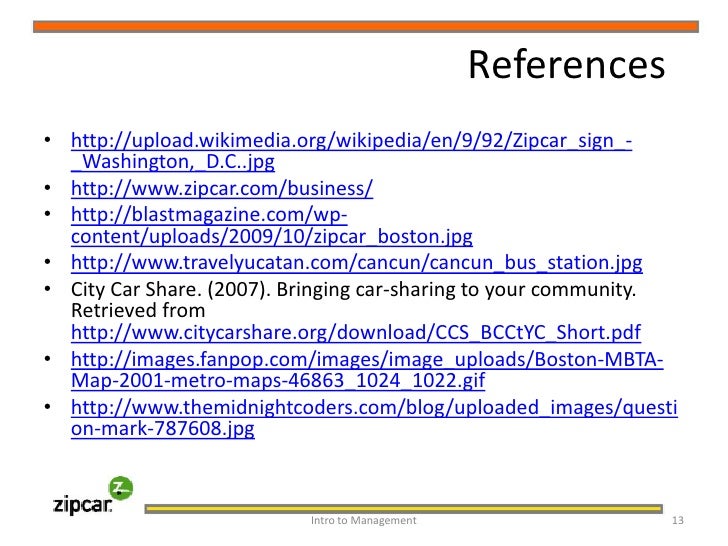 References

• http://upload.wikimedia.org/wikipedia/en/9/92/Zipcar_sign_-_Washington,_D.C..jpg
• http://www.zipcar.com/business/
• http://blastmagazine.com/wp-content/uploads/2009/10/zipcar_boston.jpg
• http://www.travelyucatan.com/cancun/cancun_bus_station.jpg
• City Car Share. (2007). Bringing car-sharing to your community. Retrieved from http://www.citycarshare.org/download/CCS_BCCtYC_Short.pdf
• http://images.fanpop.com/images/image_uploads/Boston-MBTA-Map-2001-metro-maps-46863_1024_1022.gif
• http://www.themidnightcoders.com/blog/uploaded_images/question-mark-787608.jpg

zipcar

Intro to Management

13